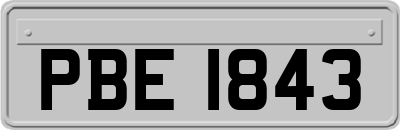 PBE 1843